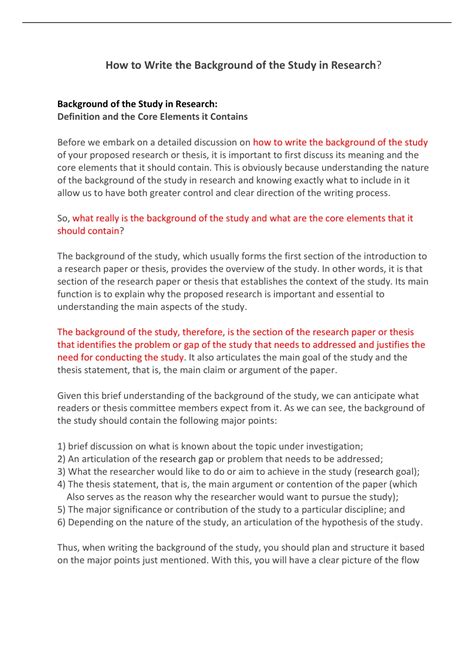 How to Write the Background of the Study in Research?

Background of the Study in Research:
Definition and the Core Elements it Contains

Before we embark on a detailed discussion on how to write the background of the study of your proposed research or thesis, it is important to first discuss its meaning and the core elements that it should contain. This is obviously because understanding the nature of the background of the study in research and knowing exactly what to include in it allow us to have both greater control and clear direction of the writing process.

So, what really is the background of the study and what are the core elements that it should contain?

The background of the study, which usually forms the first section of the introduction to a research paper or thesis, provides the overview of the study. In other words, it is that section of the research paper or thesis that establishes the context of the study. Its main function is to explain why the proposed research is important and essential to understanding the main aspects of the study.

The background of the study, therefore, is the section of the research paper or thesis that identifies the problem or gap of the study that needs to addressed and justifies the need for conducting the study. It also articulates the main goal of the study and the thesis statement, that is, the main claim or argument of the paper.

Given this brief understanding of the background of the study, we can anticipate what readers or thesis committee members expect from it. As we can see, the background of the study should contain the following major points:

1) brief discussion on what is known about the topic under investigation;
2) An articulation of the research gap or problem that needs to be addressed;
3) What the researcher would like to do or aim to achieve in the study (research goal);
4) The thesis statement, that is, the main argument or contention of the paper (which Also serves as the reason why the researcher would want to pursue the study);
5) The major significance or contribution of the study to a particular discipline; and
6) Depending on the nature of the study, an articulation of the hypothesis of the study.

Thus, when writing the background of the study, you should plan and structure it based on the major points just mentioned. With this, you will have a clear picture of the flow